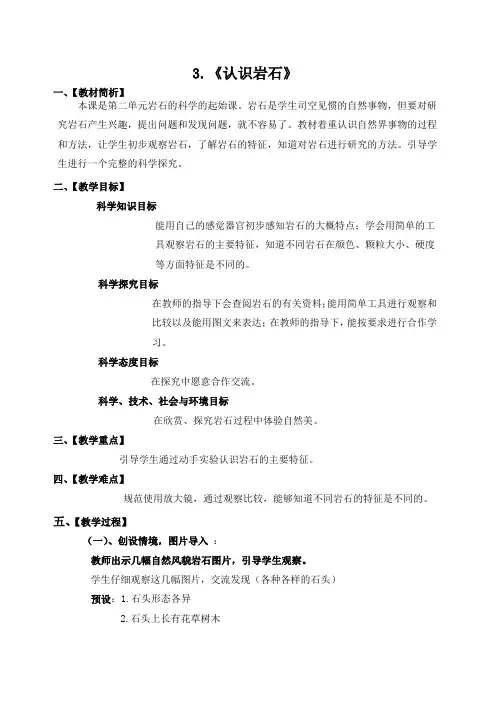 3.《认识岩石》

一、【教材简析】

本课是第二单元岩石的科学的起始课。岩石是学生司空见惯的自然事物，但要对研究岩石产生兴趣，提出问题和发现问题，就不容易了。教材着重认识自然界事物的过程和方法，让学生初步观察岩石，了解岩石的特征，知道对岩石进行研究的方法。引导学生进行一个完整的科学探究。

二、【教学目标】

科学知识目标

能用自己的感觉器官初步感知岩石的大概特点；学会用简单的工具观察岩石的主要特征，知道不同岩石在颜色、颗粒大小、硬度等方面特征是不同的。

科学探究目标

在教师的指导下会查阅岩石的有关资料；能用简单工具进行观察和比较以及能用图文来表达；在教师的指导下，能按要求进行合作学习。

科学态度目标

在探究中愿意合作交流。

科学、技术、社会与环境目标

在欣赏、探究岩石过程中体验自然美。

三、【教学重点】

引导学生通过动手实验认识岩石的主要特征。

四、【教学难点】

规范使用放大镜，通过观察比较，能够知道不同岩石的特征是不同的。

五、【教学过程】

（一）、创设情境，图片导入 ：

教师出示几幅自然风貌岩石图片，引导学生观察。

学生仔细观察这几幅图片，交流发现（各种各样的石头）

预设：1. 石头形态各异

2. 石头上长有花草树木